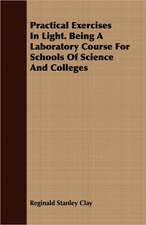 Practical Exercises In Light. Being A Laboratory Course For Schools Of Science And Colleges

Reginald Stanley Clay